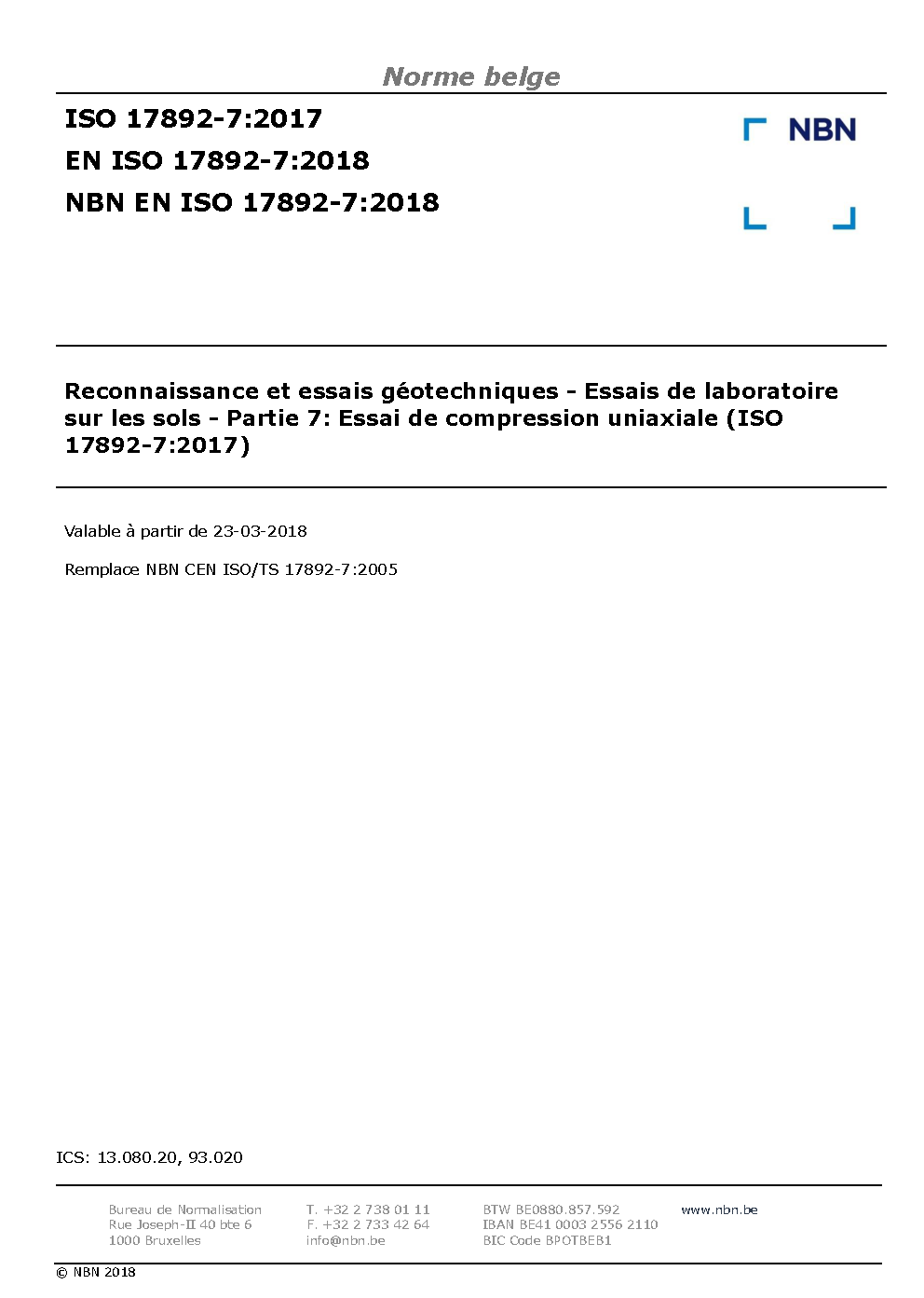 Norme belge

ISO 17892-7:2017
EN ISO 17892-7:2018
NBN EN ISO 17892-7:2018

NBN

Reconnaissance et essais géotechniques - Essais de laboratoire sur les sols - Partie 7: Essai de compression uniaxiale (ISO 17892-7:2017)

Valable à partir de 23-03-2018

Remplace NBN CEN ISO/TS 17892-7:2005

ICS: 13.080.20, 93.020

Bureau de Normalisation
Rue Joseph-II 40 bte 6
1000 Bruxelles

T. +32 2 738 01 11
F. +32 2 733 42 64
info@nbn.be

BTW BE0880.857.592
IBAN BE41 0003 2556 2110
BIC Code BPOTBEB1

www.nbn.be

© NBN 2018